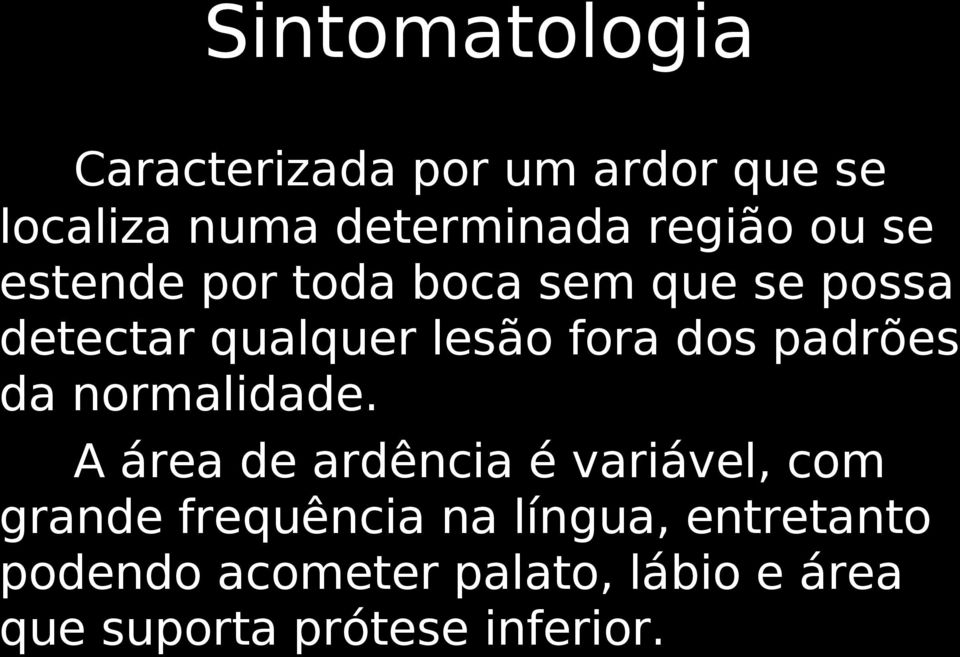 Sintomatologia

Caracterizada por um ardor que se localiza numa determinada região ou se estende por toda boca sem que se possa detectar qualquer lesão fora dos padrões da normalidade.

A área de ardência é variável, com grande frequência na língua, entretanto podendo acometer palato, lábio e área que suporta prótese inferior.